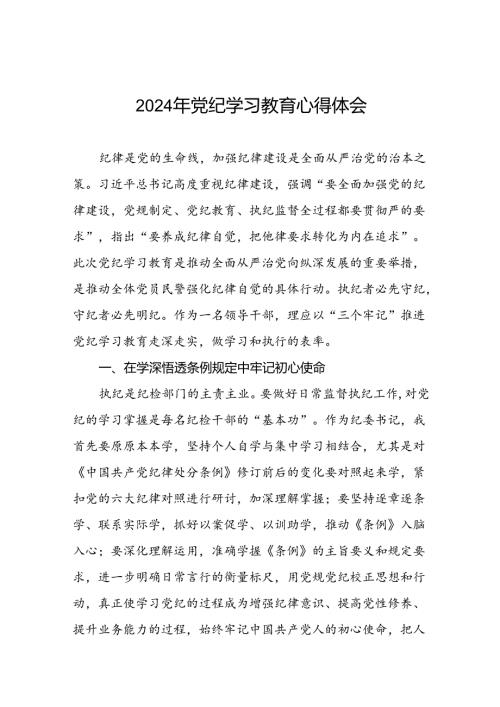 2024年党纪学习教育心得体会

纪律是党的生命线，加强纪律建设是全面从严治党的治本之策。习近平总书记高度重视纪律建设，强调“要全面加强党的纪律建设，党规制定、党纪教育、执纪监督全过程都要贯彻严的要求”，指出“要养成纪律自觉，把他律要求转化为内在追求”。此次党纪学习教育是推动全面从严治党向纵深发展的重要举措，是推动全体党员民警强化纪律自觉的具体行动。执纪者必先守纪，守纪者必先明纪。作为一名领导干部，理应以“三个牢记”推进党纪学习教育走深走实，做学习和执行的表率。

一、在学深悟透条例规定中牢记初心使命

执纪是纪检部门的主责主业。要做好日常监督执纪工作，对党纪的学习掌握是每名纪检干部的“基本功”。作为纪委书记，我首先要原原本本学，坚持个人自学与集中学习相结合，尤其是对《中国共产党纪律处分条例》修订前后的变化要对照起来学，紧扣党的六大纪律对照进行研讨，加深理解掌握；要坚持逐章逐条学、联系实际学，抓好以案促学、以训助学，推动《条例》入脑入心；要深化理解运用，准确学握《条例》的主旨要义和规定要求，进一步明确日常言行的衡量标尺，用党规党纪校正思想和行动，真正使学习党纪的过程成为增强纪律意识、提高党性修养、提升业务能力的过程，始终牢记中国共产党人的初心使命，把人